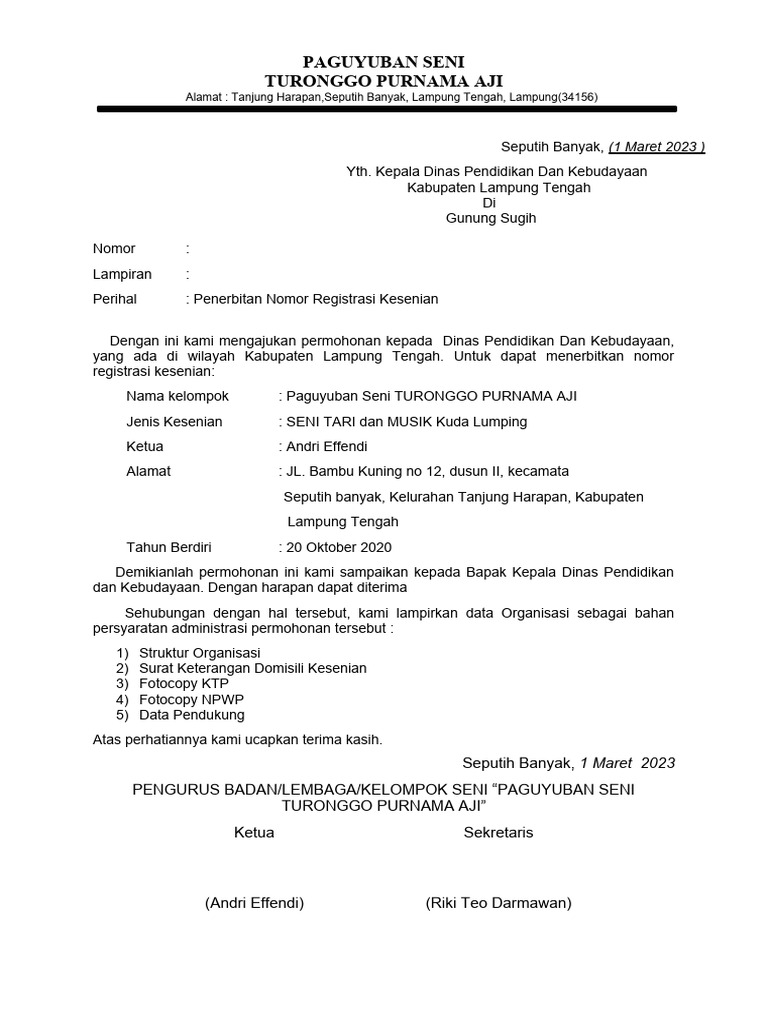 PAGUYUBAN SENI
TURONGGO PURNAMA AJI
Alamat : Tanjung Harapan,Seputih Banyak, Lampung Tengah, Lampung(34156)

Seputih Banyak, (1 Maret 2023 )

Yth. Kepala Dinas Pendidikan Dan Kebudayaan
Kabupaten Lampung Tengah
Di
Gunung Sugih

Nomor :

Lampiran :

Perihal : Penerbitan Nomor Registrasi Kesenian

Dengan ini kami mengajukan permohonan kepada Dinas Pendidikan Dan Kebudayaan, yang ada di wilayah Kabupaten Lampung Tengah. Untuk dapat menerbitkan nomor registrasi kesenian:

Nama kelompok : Paguyuban Seni TURONGGO PURNAMA AJI

Jenis Kesenian : SENI TARI dan MUSIK Kuda Lumping

Ketua : Andri Effendi

Alamat : JL. Bambu Kuning no 12, dusun II, kecamata Seputih banyak, Kelurahan Tanjung Harapan, Kabupaten Lampung Tengah

Tahun Berdiri : 20 Oktober 2020

Demikianlah permohonan ini kami sampaikan kepada Bapak Kepala Dinas Pendidikan dan Kebudayaan. Dengan harapan dapat diterima

Sehubungan dengan hal tersebut, kami lampirkan data Organisasi sebagai bahan persyaratan administrasi permohonan tersebut :

1) Struktur Organisasi
2) Surat Keterangan Domisili Kesenian
3) Fotocopy KTP
4) Fotocopy NPWP
5) Data Pendukung

Atas perhatiannya kami ucapkan terima kasih.

Seputih Banyak, 1 Maret 2023

PENGURUS BADAN/LEMBAGA/KELOMPOK SENI “PAGUYUBAN SENI TURONGGO PURNAMA AJI”

Ketua Sekretaris

(Andri Effendi) (Riki Teo Darmawan)